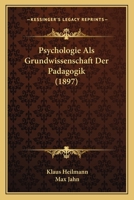 KESSINGER'S LEGACY REPRINTS

Psychologie Als Grundwissenschaft Der Padagogik (1897)

Klaus Heilmann
Max Jahn